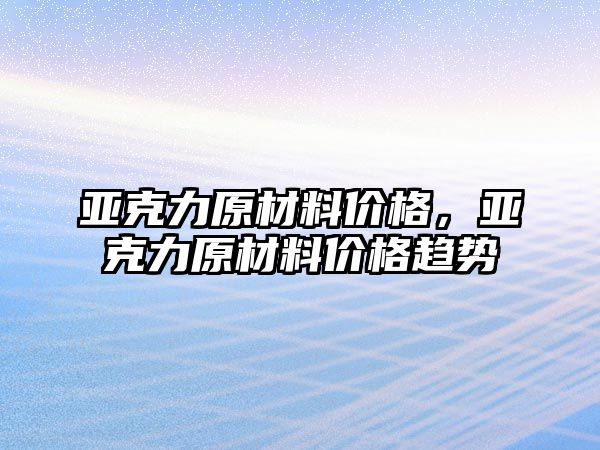 亚克力原材料价格，亚克力原材料价格趋势